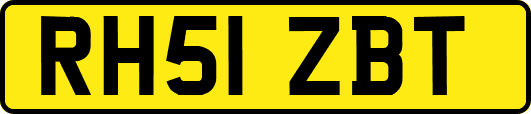 RH51 ZBT